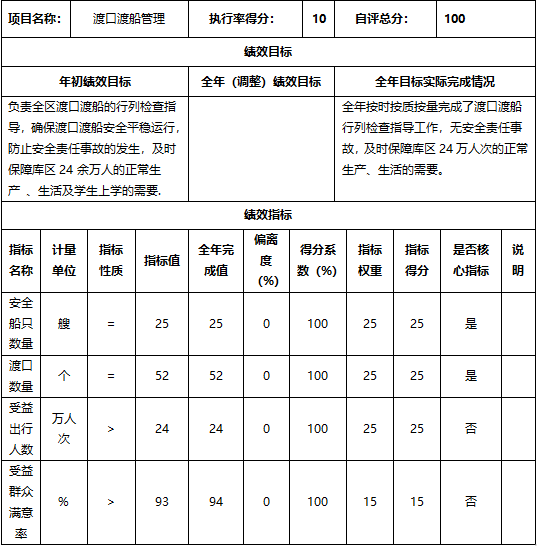 | 项目名称: | 渡口渡船管理 | 执行率得分: | 10 | 自评总分: | 100 |
|---|---|---|---|---|---|

绩效目标

| 年初绩效目标 | 全年（调整）绩效目标 | 全年目标实际完成情况 |
|---|---|---|
| 负责全区渡口渡船的行列检查指导，确保渡口渡船安全平稳运行，防止安全责任事故的发生，及时保障库区 24 余万人的正常生产 、生活及学生上学的需要. | | 全年按时按质按量完成了渡口渡船行列检查指导工作，无安全责任事故，及时保障库区 24 万人次的正常生产、生活的需要。 |

绩效指标

| 指标名称 | 计量单位 | 指标性质 | 指标值 | 全年完成值 | 偏离度（%） | 得分系数（%） | 指标权重 | 指标得分 | 是否核心指标 | 说明 |
|---|---|---|---|---|---|---|---|---|---|---|
| 安全船只数量 | 艘 | = | 25 | 25 | 0 | 100 | 25 | 25 | 是 | |
| 渡口数量 | 个 | = | 52 | 52 | 0 | 100 | 25 | 25 | 是 | |
| 受益出行人数 | 万人次 | > | 24 | 24 | 0 | 100 | 25 | 25 | 否 | |
| 受益群众满意率 | % | > | 93 | 94 | 0 | 100 | 15 | 15 | 否 | |